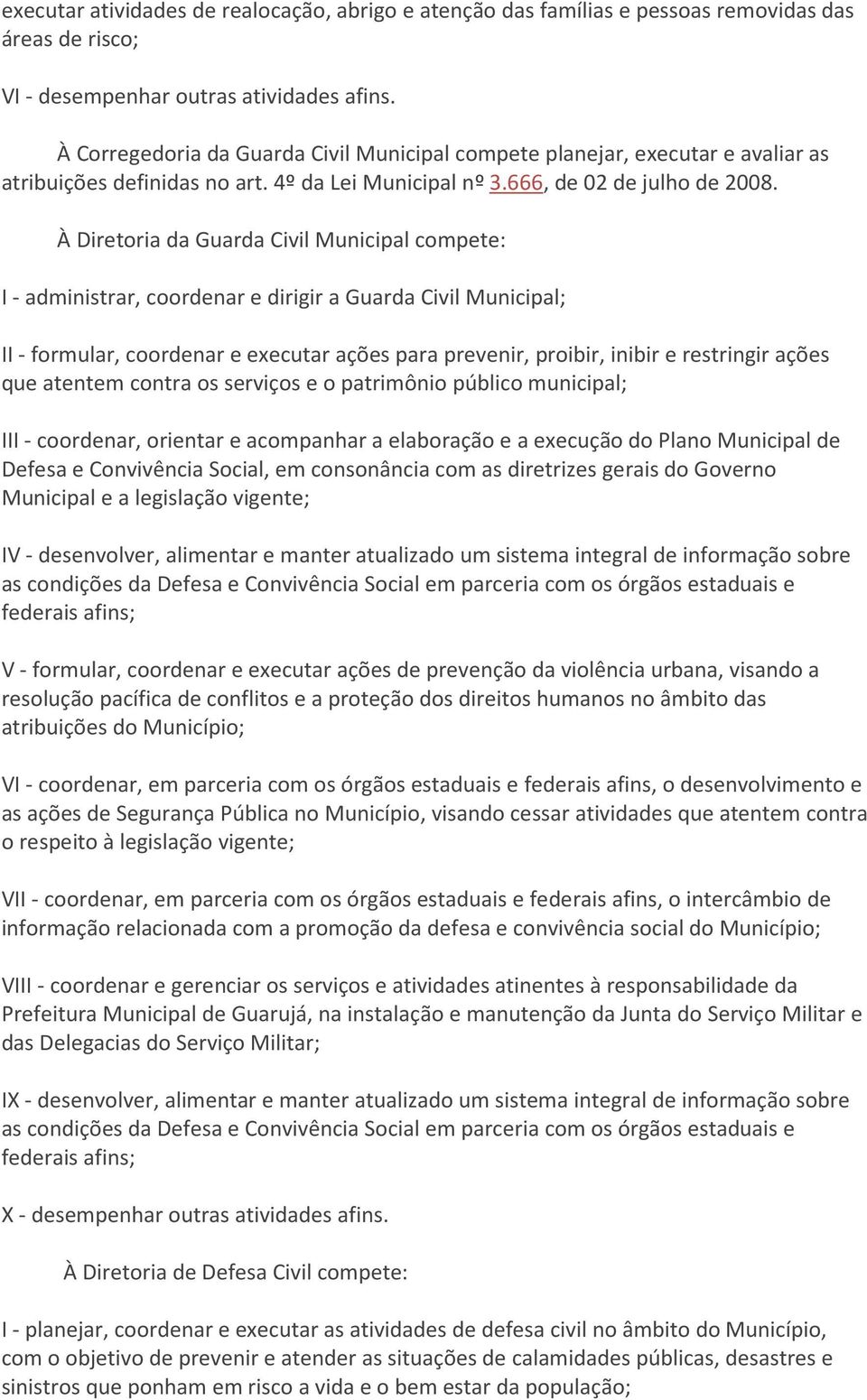 executar atividades de realocação, abrigo e atenção das famílias e pessoas removidas das áreas de risco;

VI - desempenhar outras atividades afins.

À Corregedoria da Guarda Civil Municipal compete planejar, executar e avaliar as atribuições definidas no art. 4º da Lei Municipal nº 3.666, de 02 de julho de 2008.

À Diretoria da Guarda Civil Municipal compete:

I - administrar, coordenar e dirigir a Guarda Civil Municipal;

II - formular, coordenar e executar ações para prevenir, proibir, inibir e restringir ações que atentem contra os serviços e o patrimônio público municipal;

III - coordenar, orientar e acompanhar a elaboração e a execução do Plano Municipal de Defesa e Convivência Social, em consonância com as diretrizes gerais do Governo Municipal e a legislação vigente;

IV - desenvolver, alimentar e manter atualizado um sistema integral de informação sobre as condições da Defesa e Convivência Social em parceria com os órgãos estaduais e federais afins;

V - formular, coordenar e executar ações de prevenção da violência urbana, visando a resolução pacífica de conflitos e a proteção dos direitos humanos no âmbito das atribuições do Município;

VI - coordenar, em parceria com os órgãos estaduais e federais afins, o desenvolvimento e as ações de Segurança Pública no Município, visando cessar atividades que atentem contra o respeito à legislação vigente;

VII - coordenar, em parceria com os órgãos estaduais e federais afins, o intercâmbio de informação relacionada com a promoção da defesa e convivência social do Município;

VIII - coordenar e gerenciar os serviços e atividades atinentes à responsabilidade da Prefeitura Municipal de Guarujá, na instalação e manutenção da Junta do Serviço Militar e das Delegacias do Serviço Militar;

IX - desenvolver, alimentar e manter atualizado um sistema integral de informação sobre as condições da Defesa e Convivência Social em parceria com os órgãos estaduais e federais afins;

X - desempenhar outras atividades afins.

À Diretoria de Defesa Civil compete:

I - planejar, coordenar e executar as atividades de defesa civil no âmbito do Município, com o objetivo de prevenir e atender as situações de calamidades públicas, desastres e sinistros que ponham em risco a vida e o bem estar da população;